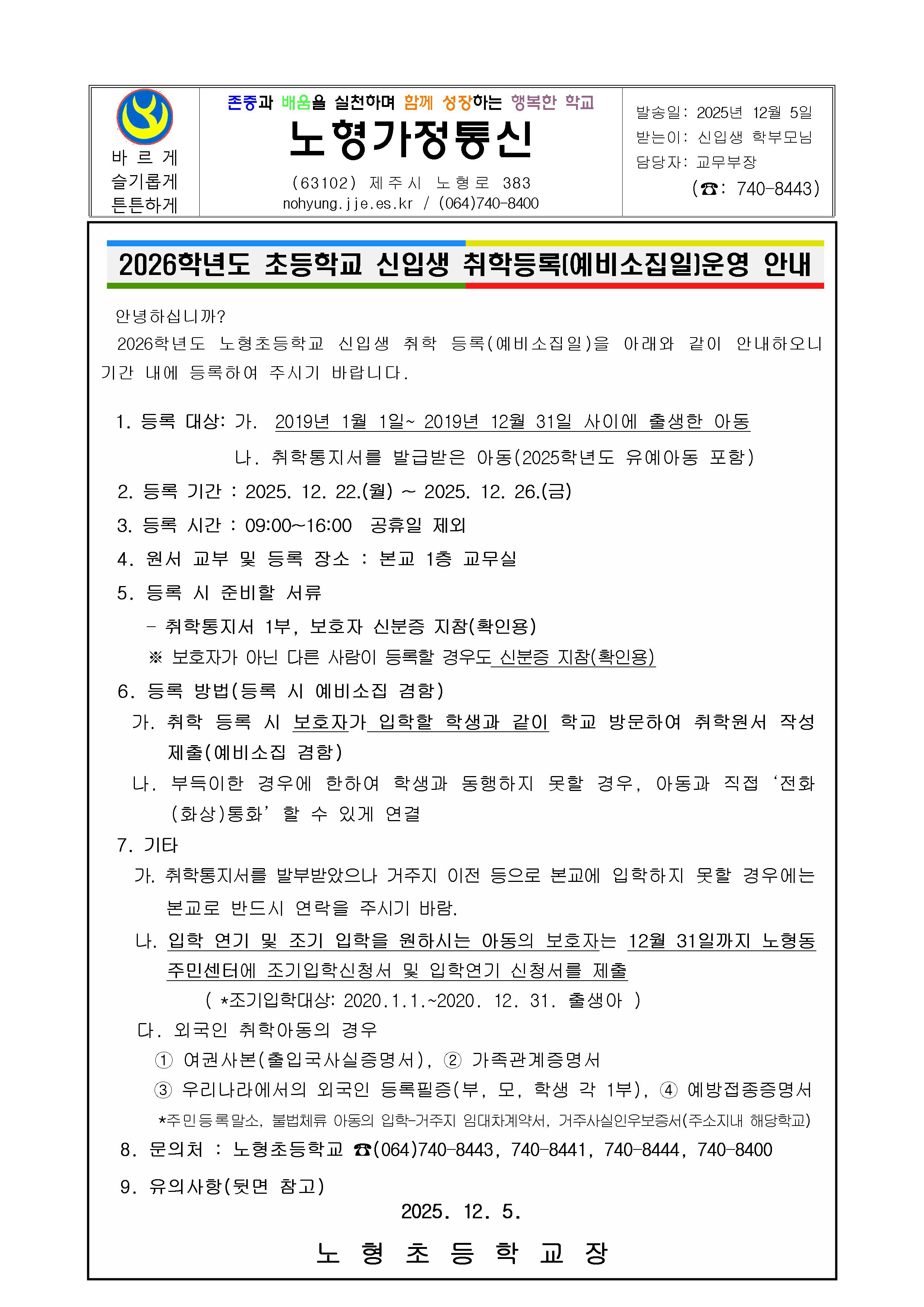 바 르 게
슬기롭게
튼튼하게

존중과 배움을 실천하며 함께 성장하는 행복한 학교

노형가정통신

(63102) 제주시 노형로 383
nohyung.jje.es.kr / (064)740-8400

발송일: 2025년 12월 5일
받는이: 신입생 학부모님
담당자: 교무부장
(☎: 740-8443)

2026학년도 초등학교 신입생 취학등록(예비소집일)운영 안내

안녕하십니까?
2026학년도 노형초등학교 신입생 취학 등록(예비소집일)을 아래와 같이 안내하오니 기간 내에 등록하여 주시기 바랍니다.

1. 등록 대상: 가. 2019년 1월 1일~ 2019년 12월 31일 사이에 출생한 아동
나. 취학통지서를 발급받은 아동(2025학년도 유예아동 포함)
2. 등록 기간 : 2025. 12. 22.(월) ~ 2025. 12. 26.(금)
3. 등록 시간 : 09:00~16:00 공휴일 제외
4. 원서 교부 및 등록 장소 : 본교 1층 교무실
5. 등록 시 준비할 서류
- 취학통지서 1부, 보호자 신분증 지참(확인용)
※ 보호자가 아닌 다른 사람이 등록할 경우도 신분증 지참(확인용)
6. 등록 방법(등록 시 예비소집 겸함)
가. 취학 등록 시 보호자가 입학할 학생과 같이 학교 방문하여 취학원서 작성 제출(예비소집 겸함)
나. 부득이한 경우에 한하여 학생과 동행하지 못할 경우, 아동과 직접 ‘전화(화상)통화’ 할 수 있게 연결
7. 기타
가. 취학통지서를 발부받았으나 거주지 이전 등으로 본교에 입학하지 못할 경우에는 본교로 반드시 연락을 주시기 바람.
나. 입학 연기 및 조기 입학을 원하시는 아동의 보호자는 12월 31일까지 노형동 주민센터에 조기입학신청서 및 입학연기 신청서를 제출
( *조기입학대상: 2020.1.1.~2020. 12. 31. 출생아 )
다. 외국인 취학아동의 경우
① 여권사본(출입국사실증명서), ② 가족관계증명서
③ 우리나라에서의 외국인 등록필증(부, 모, 학생 각 1부), ④ 예방접종증명서
*주민등록말소, 불법체류 아동의 입학-거주지 임대차계약서, 거주사실인우보증서(주소지내 해당학교)
8. 문의처 : 노형초등학교 ☎(064)740-8443, 740-8441, 740-8444, 740-8400
9. 유의사항(뒷면 참고)
2025. 12. 5.
노 형 초 등 학 교 장